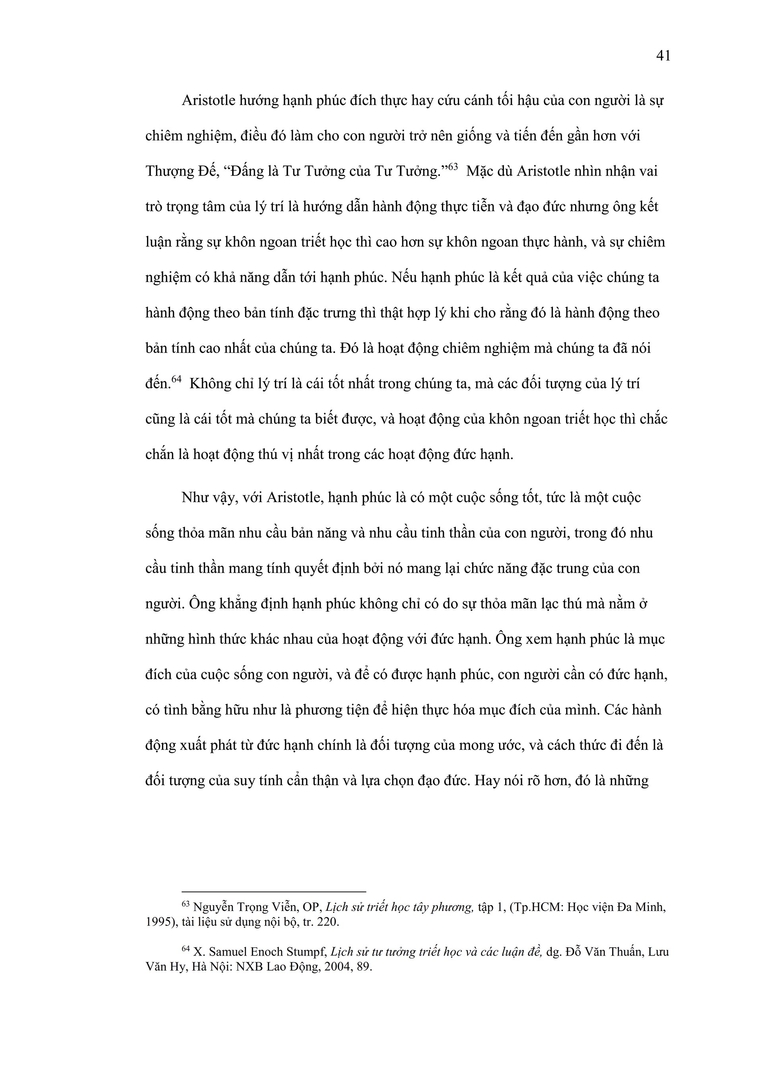 41

Aristotle hướng hạnh phúc đích thực hay cứu cánh tối hậu của con người là sự chiêm nghiệm, điều đó làm cho con người trở nên giống và tiến đến gần hơn với Thượng Đế, "Đấng là Tư Tưởng của Tư Tưởng."$^{63}$ Mặc dù Aristotle nhìn nhận vai trò trọng tâm của lý trí là hướng dẫn hành động thực tiễn và đạo đức nhưng ông kết luận rằng sự khôn ngoan triết học thì cao hơn sự khôn ngoan thực hành, và sự chiêm nghiệm có khả năng dẫn tới hạnh phúc. Nếu hạnh phúc là kết quả của việc chúng ta hành động theo bản tính đặc trưng thì thật hợp lý khi cho rằng đó là hành động theo bản tính cao nhất của chúng ta. Đó là hoạt động chiêm nghiệm mà chúng ta đã nói đến.$^{64}$ Không chỉ lý trí là cái tốt nhất trong chúng ta, mà các đối tượng của lý trí cũng là cái tốt mà chúng ta biết được, và hoạt động của khôn ngoan triết học thì chắc chắn là hoạt động thú vị nhất trong các hoạt động đức hạnh.

Như vậy, với Aristotle, hạnh phúc là có một cuộc sống tốt, tức là một cuộc sống thỏa mãn nhu cầu bản năng và nhu cầu tinh thần của con người, trong đó nhu cầu tinh thần mang tính quyết định bởi nó mang lại chức năng đặc trung của con người. Ông khẳng định hạnh phúc không chỉ có do sự thỏa mãn lạc thú mà nằm ở những hình thức khác nhau của hoạt động với đức hạnh. Ông xem hạnh phúc là mục đích của cuộc sống con người, và để có được hạnh phúc, con người cần có đức hạnh, có tình bằng hữu như là phương tiện để hiện thực hóa mục đích của mình. Các hành động xuất phát từ đức hạnh chính là đối tượng của mong ước, và cách thức đi đến là đối tượng của suy tính cẩn thận và lựa chọn đạo đức. Hay nói rõ hơn, đó là những

$^{63}$ Nguyễn Trọng Viễn, OP, Lịch sử triết học tây phương, tập 1, (Tp.HCM: Học viện Đa Minh, 1995), tài liệu sử dụng nội bộ, tr. 220.

$^{64}$ X. Samuel Enoch Stumpf, Lịch sử tư tưởng triết học và các luận đề, dg. Đỗ Văn Thuấn, Lưu Văn Hy, Hà Nội: NXB Lao Động, 2004, 89.